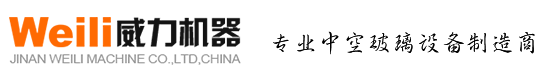 Weili威力机器
JINAN WEILI MACHINE CO.,LTD,CHINA

专业中空玻璃设备制造商